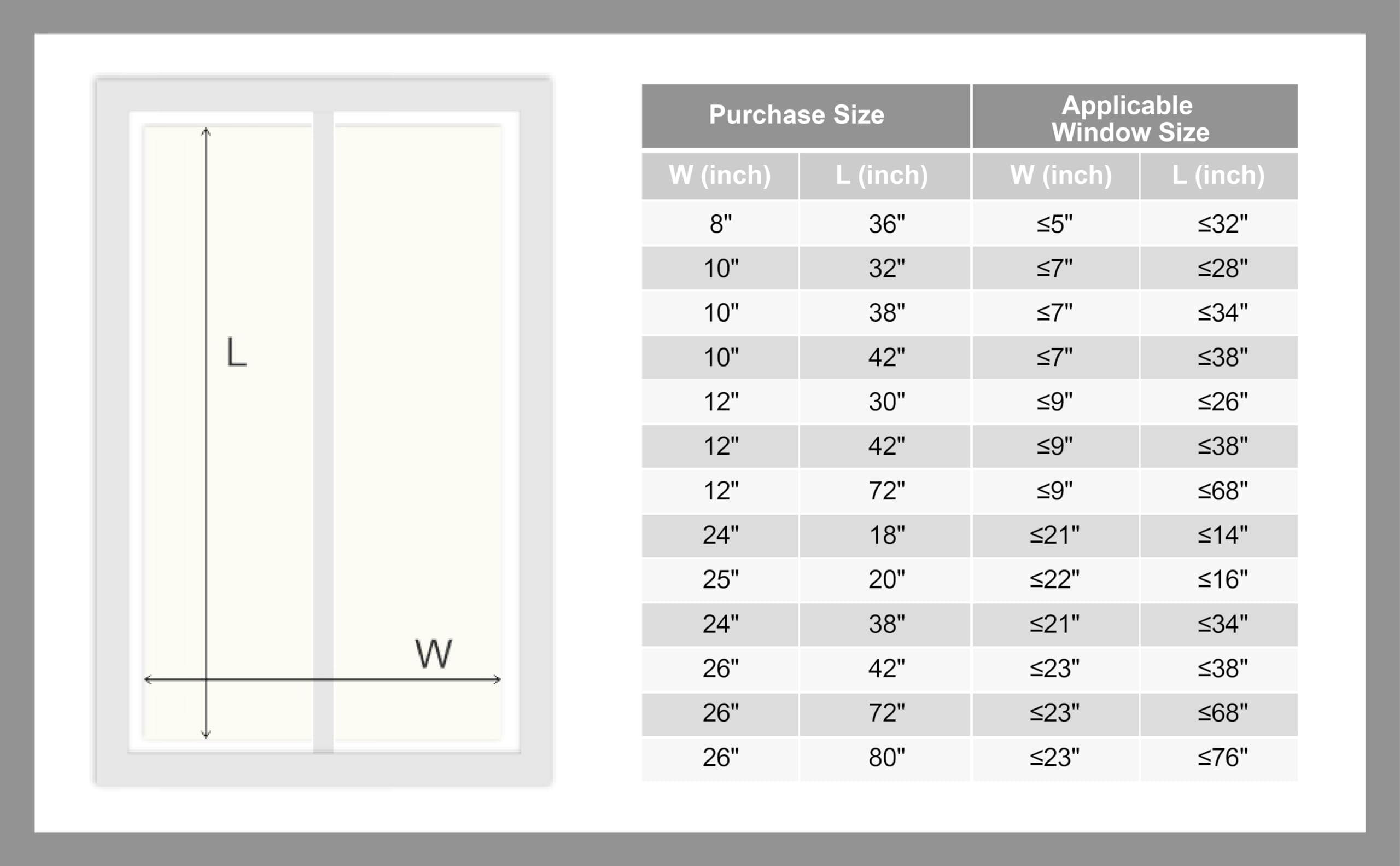 L

W

| Purchase Size | | Applicable Window Size | |
|---|---|---|---|
| W (inch) | L (inch) | W (inch) | L (inch) |
| 8" | 36" | ≤5" | ≤32" |
| 10" | 32" | ≤7" | ≤28" |
| 10" | 38" | ≤7" | ≤34" |
| 10" | 42" | ≤7" | ≤38" |
| 12" | 30" | ≤9" | ≤26" |
| 12" | 42" | ≤9" | ≤38" |
| 12" | 72" | ≤9" | ≤68" |
| 24" | 18" | ≤21" | ≤14" |
| 25" | 20" | ≤22" | ≤16" |
| 24" | 38" | ≤21" | ≤34" |
| 26" | 42" | ≤23" | ≤38" |
| 26" | 72" | ≤23" | ≤68" |
| 26" | 80" | ≤23" | ≤76" |